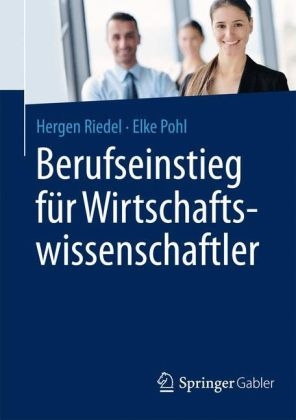 Hergen Riedel · Elke Pohl

Berufseinstieg für Wirtschaftswissenschaftler

Springer Gabler